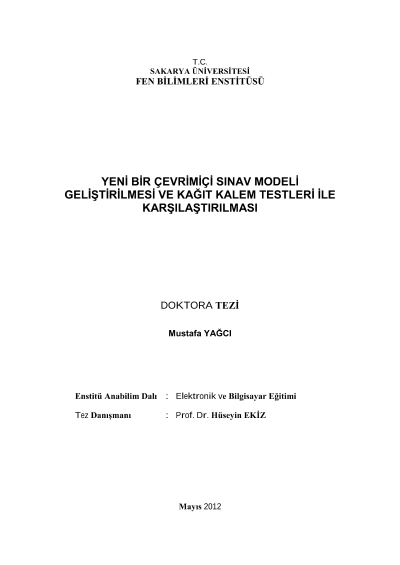 T.C.
SAKARYA ÜNİVERSİTESİ
FEN BİLİMLERİ ENSTİTÜSÜ

YENİ BİR ÇEVRİMİÇİ SINAV MODELİ GELİŞTİRİLMESİ VE KAĞIT KALEM TESTLERİ İLE KARŞILAŞTIRILMASI

DOKTORA TEZİ

Mustafa YAĞCI

Enstitü Anabilim Dalı : Elektronik ve Bilgisayar Eğitimi

Tez Danışmanı : Prof. Dr. Hüseyin EKİZ

Mayıs 2012